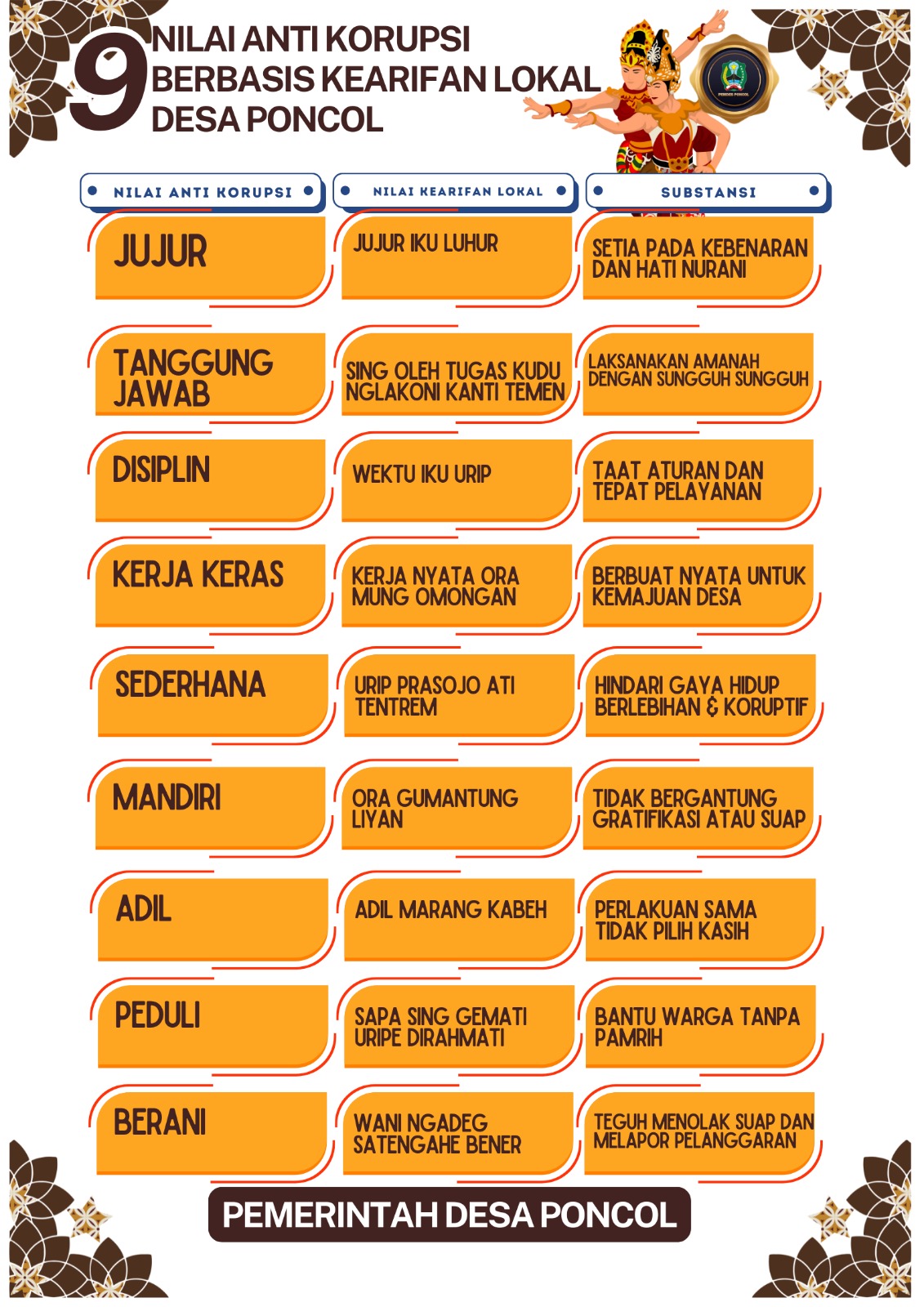 9 NILAI ANTI KORUPSI BERBASIS KEARIFAN LOKAL DESA PONCOL

PEMDES PONCOL

| NILAI ANTI KORUPSI | NILAI KEARIFAN LOKAL | SUBSTANSI |
|---|---|---|
| JUJUR | JUJUR IKU LUHUR | SETIA PADA KEBENARAN DAN HATI NURANI |
| TANGGUNG JAWAB | SING OLEH TUGAS KUDU NGLAKONI KANTI TEMEN | LAKSANAKAN AMANAH DENGAN SUNGGUH SUNGGUH |
| DISIPLIN | WEKTU IKU URIP | TAAT ATURAN DAN TEPAT PELAYANAN |
| KERJA KERAS | KERJA NYATA ORA MUNG OMONGAN | BERBUAT NYATA UNTUK KEMAJUAN DESA |
| SEDERHANA | URIP PRASOJO ATI TENTREM | HINDARI GAYA HIDUP BERLEBIHAN & KORUPTIF |
| MANDIRI | ORA GUMANTUNG LIYAN | TIDAK BERGANTUNG GRATIFIKASI ATAU SUAP |
| ADIL | ADIL MARANG KABEH | PERLAKUAN SAMA TIDAK PILIH KASIH |
| PEDULI | SAPA SING GEMATI URIPE DIRAHMATI | BANTU WARGA TANPA PAMRIH |
| BERANI | WANI NGADEG SATENGAHE BENER | TEGUH MENOLAK SUAP DAN MELAPOR PELANGGARAN |

PEMERINTAH DESA PONCOL